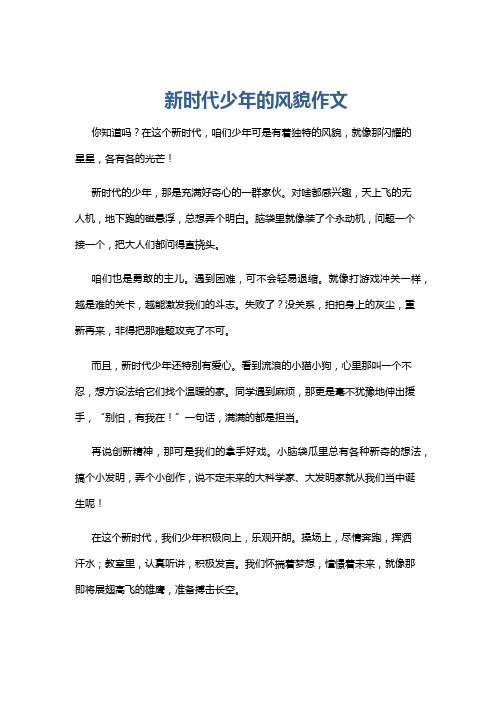 新时代少年的风貌作文

你知道吗？在这个新时代，咱们少年可是有着独特的风貌，就像那闪耀的星星，各有各的光芒！

新时代的少年，那是充满好奇心的一群家伙。对啥都感兴趣，天上飞的无人机，地下跑的磁悬浮，总想弄个明白。脑袋里就像装了个永动机，问题一个接一个，把大人们都问得直挠头。

咱们也是勇敢的主儿。遇到困难，可不会轻易退缩。就像打游戏冲关一样，越是难的关卡，越能激发我们的斗志。失败了？没关系，拍拍身上的灰尘，重新再来，非得把那难题攻克了不可。

而且，新时代少年还特别有爱心。看到流浪的小猫小狗，心里那叫一个不忍，想方设法给它们找个温暖的家。同学遇到麻烦，那更是毫不犹豫地伸出援手，“别怕，有我在！”一句话，满满的都是担当。

再说创新精神，那可是我们的拿手好戏。小脑袋瓜里总有各种新奇的想法，搞个小发明，弄个小创作，说不定未来的大科学家、大发明家就从我们当中诞生呢！

在这个新时代，我们少年积极向上，乐观开朗。操场上，尽情奔跑，挥洒汗水；教室里，认真听讲，积极发言。我们怀揣着梦想，憧憬着未来，就像那即将展翅高飞的雄鹰，准备搏击长空。